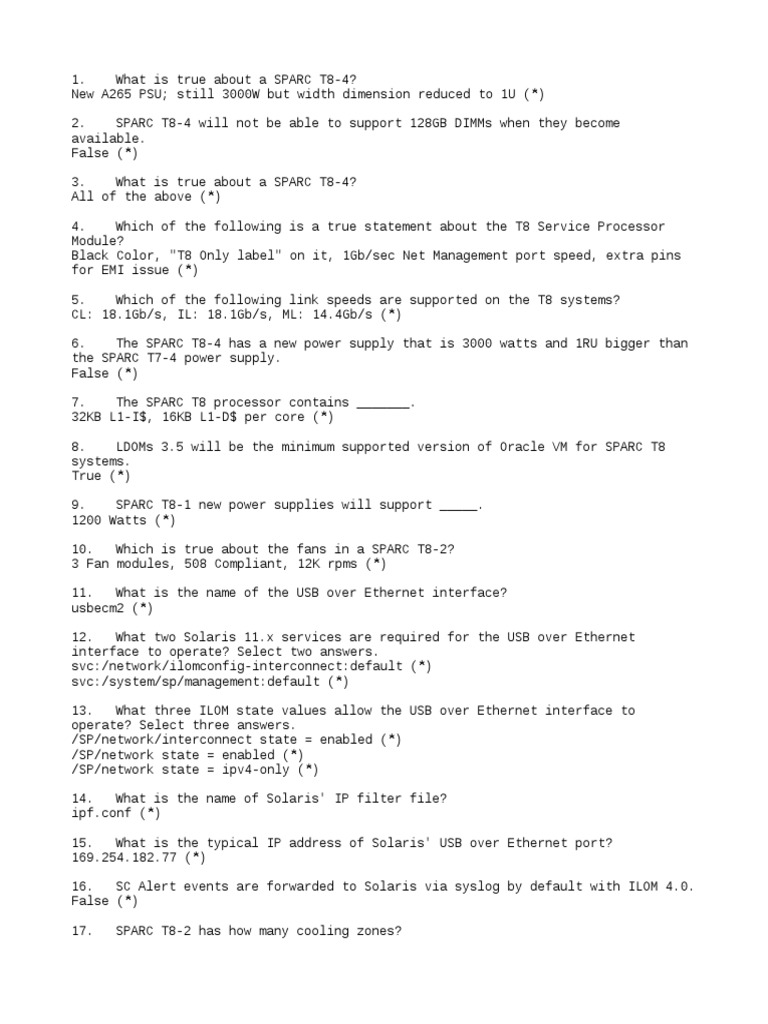 1. What is true about a SPARC T8-4?
New A265 PSU; still 3000W but width dimension reduced to 1U (*)

2. SPARC T8-4 will not be able to support 128GB DIMMs when they become available.
False (*)

3. What is true about a SPARC T8-4?
All of the above (*)

4. Which of the following is a true statement about the T8 Service Processor Module?
Black Color, "T8 Only label" on it, 1Gb/sec Net Management port speed, extra pins for EMI issue (*)

5. Which of the following link speeds are supported on the T8 systems?
CL: 18.1Gb/s, IL: 18.1Gb/s, ML: 14.4Gb/s (*)

6. The SPARC T8-4 has a new power supply that is 3000 watts and 1RU bigger than the SPARC T7-4 power supply.
False (*)

7. The SPARC T8 processor contains _______.
32KB L1-I$, 16KB L1-D$ per core (*)

8. LDOMs 3.5 will be the minimum supported version of Oracle VM for SPARC T8 systems.
True (*)

9. SPARC T8-1 new power supplies will support _____.
1200 Watts (*)

10. Which is true about the fans in a SPARC T8-2?
3 Fan modules, 508 Compliant, 12K rpms (*)

11. What is the name of the USB over Ethernet interface?
usbecm2 (*)

12. What two Solaris 11.x services are required for the USB over Ethernet interface to operate? Select two answers.
svc:/network/ilomconfig-interconnect:default (*)
svc:/system/sp/management:default (*)

13. What three ILOM state values allow the USB over Ethernet interface to operate? Select three answers.
/SP/network/interconnect state = enabled (*)
/SP/network state = enabled (*)
/SP/network state = ipv4-only (*)

14. What is the name of Solaris' IP filter file?
ipf.conf (*)

15. What is the typical IP address of Solaris' USB over Ethernet port?
169.254.182.77 (*)

16. SC Alert events are forwarded to Solaris via syslog by default with ILOM 4.0.
False (*)

17. SPARC T8-2 has how many cooling zones?